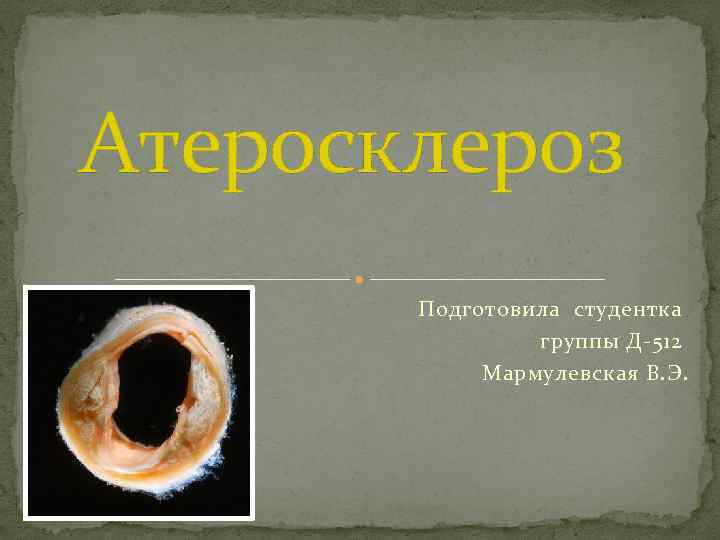 Атеросклероз

Подготовила студентка группы Д-512 Мармулевская В.Э.